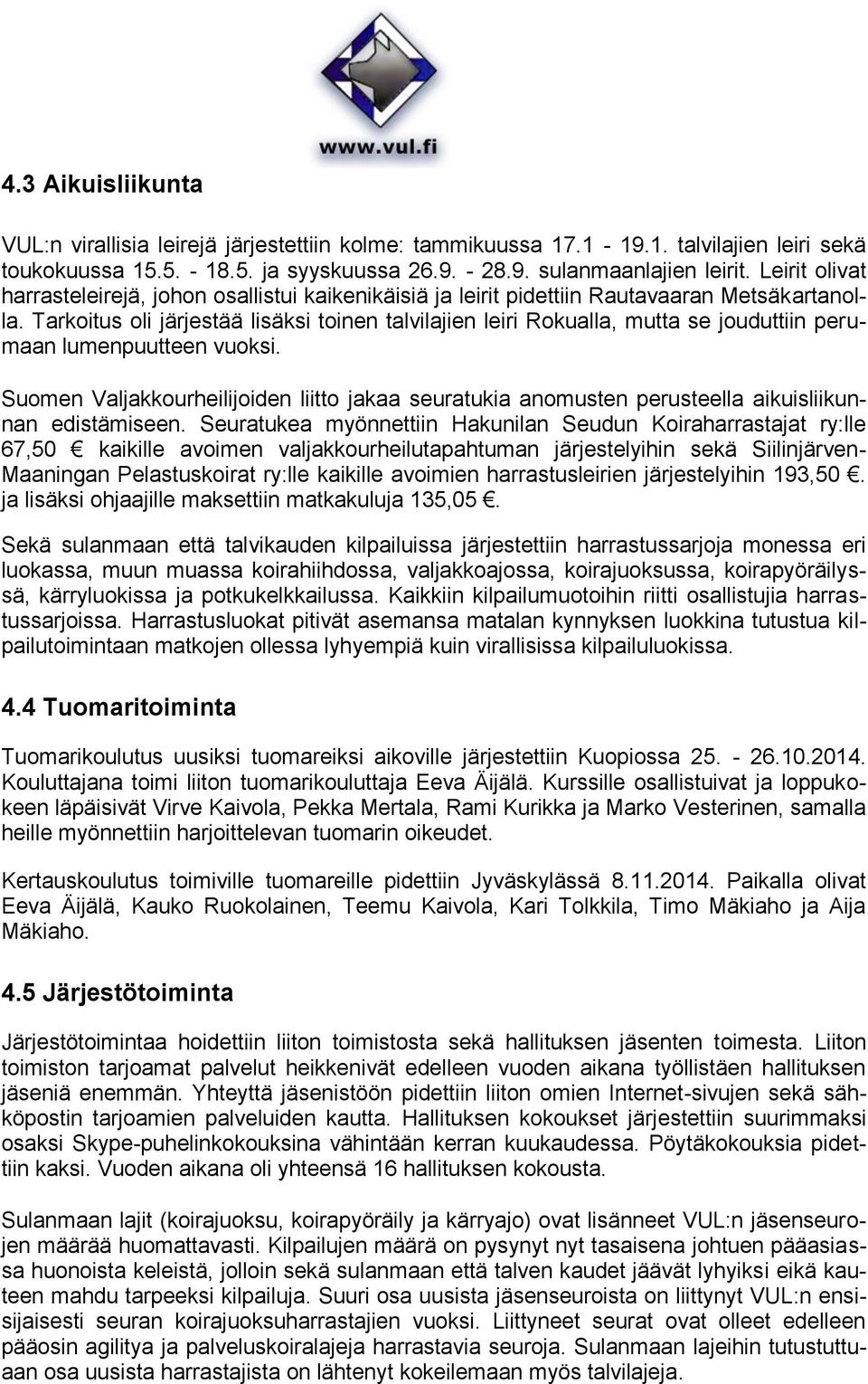 www.vul.fi

4.3 Aikuisliikunta

VUL:n virallisia leirejä järjestettiin kolme: tammikuussa 17.1 - 19.1. talvilajien leiri sekä toukokuussa 15.5. - 18.5. ja syyskuussa 26.9. - 28.9. sulanmaanlajien leirit. Leirit olivat harrasteleirejä, johon osallistui kaikenikäisiä ja leirit pidettiin Rautavaaran Metsäkartanolla. Tarkoitus oli järjestää lisäksi toinen talvilajien leiri Rokualla, mutta se jouduttiin perumaan lumenpuutteen vuoksi.

Suomen Valjakkourheilijoiden liitto jakaa seuratukia anomusten perusteella aikuisliikunnan edistämiseen. Seuratukea myönnettiin Hakunilan Seudun Koiraharrastajat ry:lle 67,50 € kaikille avoimen valjakkourheilutapahtuman järjestelyihin sekä Siilinjärven-Maaningan Pelastuskoirat ry:lle kaikille avoimien harrastusleirien järjestelyihin 193,50 €. ja lisäksi ohjaajille maksettiin matkakuluja 135,05 €.

Sekä sulanmaan että talvikauden kilpailuissa järjestettiin harrastussarjoja monessa eri luokassa, muun muassa koirahiihdossa, valjakkoajossa, koirajuoksussa, koirapyöräilyssä, kärryluokissa ja potkukelkkailussa. Kaikkiin kilpailumuotoihin riitti osallistujia harrastussarjoissa. Harrastusluokat pitivät asemansa matalan kynnyksen luokkina tutustua kilpailutoimintaan matkojen ollessa lyhyempiä kuin virallisissa kilpailuluokissa.

4.4 Tuomaritoiminta

Tuomarikoulutus uusiksi tuomareiksi aikoville järjestettiin Kuopiossa 25. - 26.10.2014. Kouluttajana toimi liiton tuomarikouluttaja Eeva Äijälä. Kurssille osallistuivat ja loppukokeen läpäisivät Virve Kaivola, Pekka Mertala, Rami Kurikka ja Marko Vesterinen, samalla heille myönnettiin harjoittelevan tuomarin oikeudet.

Kertauskoulutus toimiville tuomareille pidettiin Jyväskylässä 8.11.2014. Paikalla olivat Eeva Äijälä, Kauko Ruokolainen, Teemu Kaivola, Kari Tolkkila, Timo Mäkiaho ja Aija Mäkiaho.

4.5 Järjestötoiminta

Järjestötoimintaa hoidettiin liiton toimistosta sekä hallituksen jäsenten toimesta. Liiton toimiston tarjoamat palvelut heikkenivät edelleen vuoden aikana työllistäen hallituksen jäseniä enemmän. Yhteyttä jäsenistöön pidettiin liiton omien Internet-sivujen sekä sähköpostin tarjoamien palveluiden kautta. Hallituksen kokoukset järjestettiin suurimmaksi osaksi Skype-puhelinkokouksina vähintään kerran kuukaudessa. Pöytäkokouksia pidettiin kaksi. Vuoden aikana oli yhteensä 16 hallituksen kokousta.

Sulanmaan lajit (koirajuoksu, koirapyöräily ja kärryajo) ovat lisänneet VUL:n jäsenseurojen määrää huomattavasti. Kilpailujen määrä on pysynyt nyt tasaisena johtuen pääasiassa huonoista keleistä, jolloin sekä sulanmaan että talven kaudet jäävät lyhyiksi eikä kauteen mahdu tarpeeksi kilpailuja. Suuri osa uusista jäsenseuroista on liittynyt VUL:n ensisijaisesti seuran koirajuoksuharrastajien vuoksi. Liittyneet seurat ovat olleet edelleen pääosin agilitya ja palveluskoiralajeja harrastavia seuroja. Sulanmaan lajeihin tutustuttuaan osa uusista harrastajista on lähtenyt kokeilemaan myös talvilajeja.